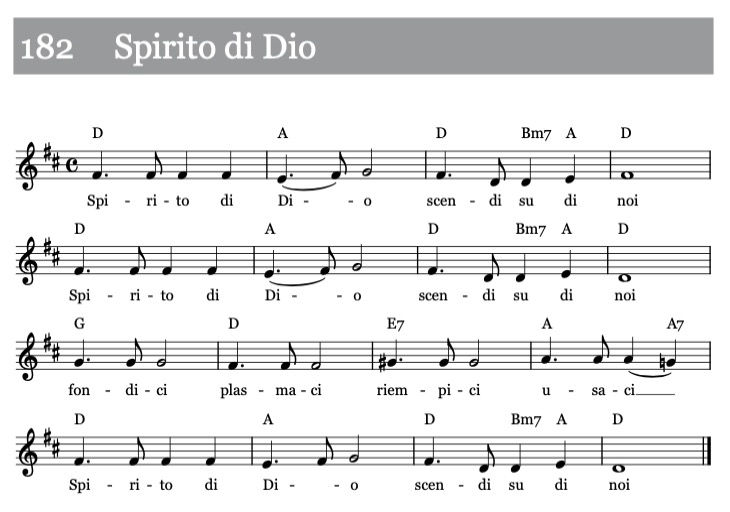 182 Spirito di Dio

D A D Bm7 A D
Spi - ri - to di Di - - o scen - di su di noi

D A D Bm7 A D
Spi - ri - to di Di - - o scen - di su di noi

G D E7 A A7
fon - di - ci plas - ma - ci riem - pi - ci u - sa - ci

D A D Bm7 A D
Spi - ri - to di Di - - o scen - di su di noi